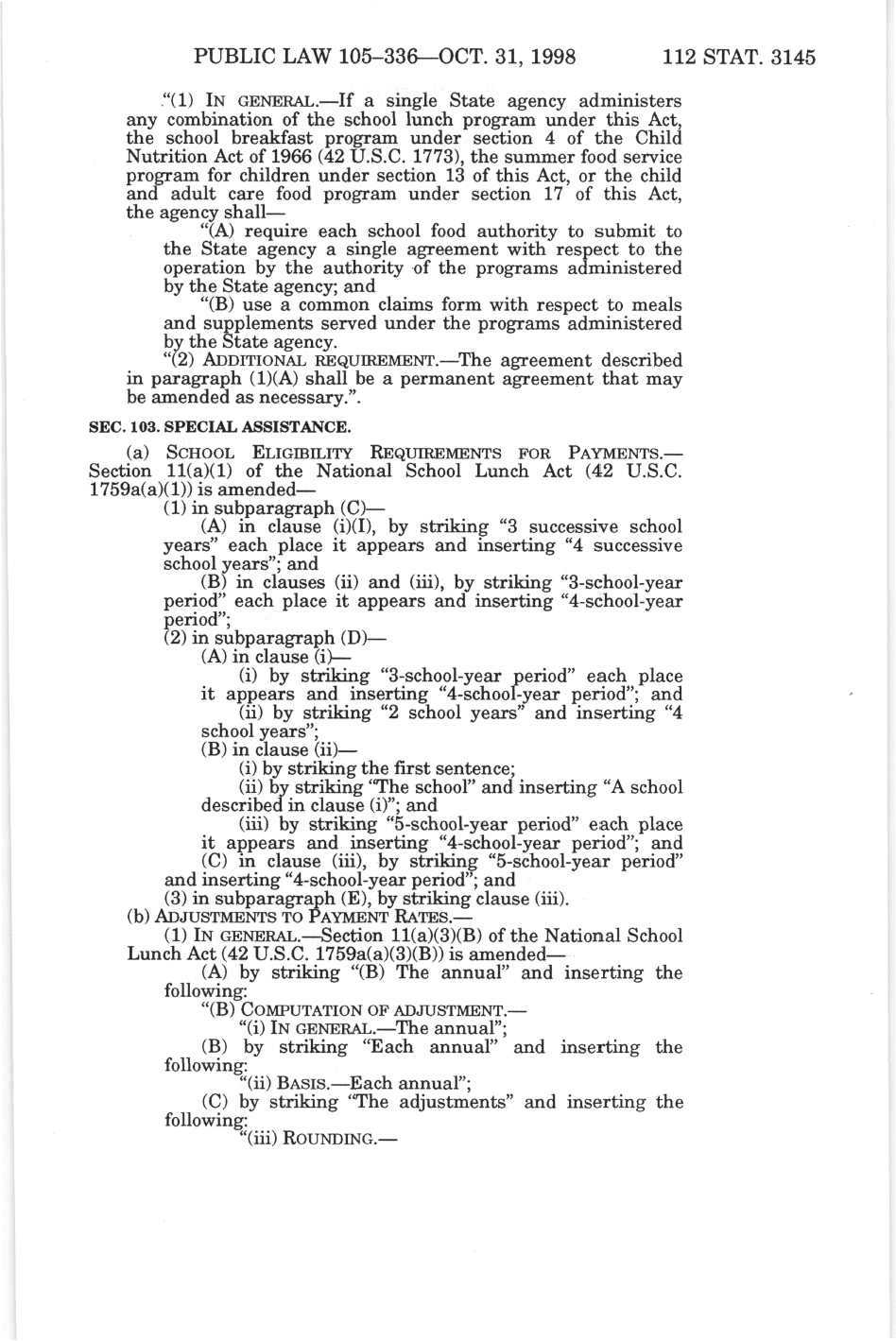 PUBLIC LAW 105–336—OCT. 31, 1998 112 STAT. 3145

"(1) IN GENERAL.—If a single State agency administers any combination of the school lunch program under this Act, the school breakfast program under section 4 of the Child Nutrition Act of 1966 (42 U.S.C. 1773), the summer food service program for children under section 13 of this Act, or the child and adult care food program under section 17 of this Act, the agency shall—

"(A) require each school food authority to submit to the State agency a single agreement with respect to the operation by the authority of the programs administered by the State agency; and

"(B) use a common claims form with respect to meals and supplements served under the programs administered by the State agency.

"(2) ADDITIONAL REQUIREMENT.—The agreement described in paragraph (1)(A) shall be a permanent agreement that may be amended as necessary.".

SEC. 103. SPECIAL ASSISTANCE.

(a) SCHOOL ELIGIBILITY REQUIREMENTS FOR PAYMENTS.—Section 11(a)(1) of the National School Lunch Act (42 U.S.C. 1759a(a)(1)) is amended—

(1) in subparagraph (C)—

(A) in clause (i)(I), by striking "3 successive school years" each place it appears and inserting "4 successive school years"; and

(B) in clauses (ii) and (iii), by striking "3-school-year period" each place it appears and inserting "4-school-year period";

(2) in subparagraph (D)—

(A) in clause (i)—

(i) by striking "3-school-year period" each place it appears and inserting "4-school-year period"; and

(ii) by striking "2 school years" and inserting "4 school years";

(B) in clause (ii)—

(i) by striking the first sentence;

(ii) by striking "The school" and inserting "A school described in clause (i)"; and

(iii) by striking "5-school-year period" each place it appears and inserting "4-school-year period"; and

(C) in clause (iii), by striking "5-school-year period" and inserting "4-school-year period"; and

(3) in subparagraph (E), by striking clause (iii).

(b) ADJUSTMENTS TO PAYMENT RATES.—

(1) IN GENERAL.—Section 11(a)(3)(B) of the National School Lunch Act (42 U.S.C. 1759a(a)(3)(B)) is amended—

(A) by striking "(B) The annual" and inserting the following:

"(B) COMPUTATION OF ADJUSTMENT.—

"(i) IN GENERAL.—The annual";

(B) by striking "Each annual" and inserting the following:

"(ii) BASIS.—Each annual";

(C) by striking "The adjustments" and inserting the following:

"(iii) ROUNDING.—